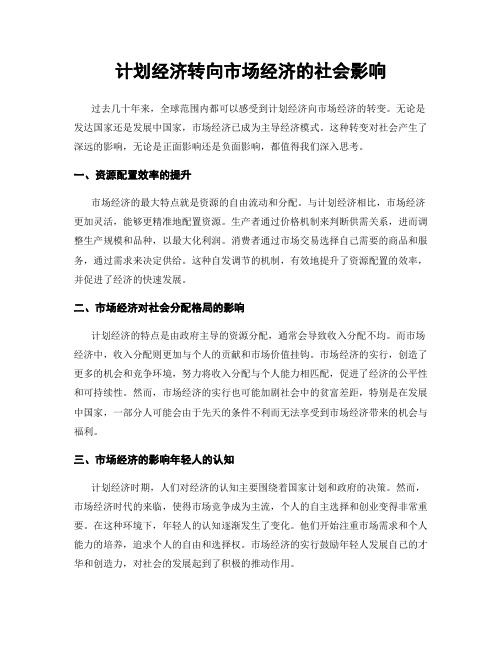 计划经济转向市场经济的社会影响

过去几十年来，全球范围内都可以感受到计划经济向市场经济的转变。无论是发达国家还是发展中国家，市场经济已成为主导经济模式。这种转变对社会产生了深远的影响，无论是正面影响还是负面影响，都值得我们深入思考。

一、资源配置效率的提升

市场经济的最大特点就是资源的自由流动和分配。与计划经济相比，市场经济更加灵活，能够更精准地配置资源。生产者通过价格机制来判断供需关系，进而调整生产规模和品种，以最大化利润。消费者通过市场交易选择自己需要的商品和服务，通过需求来决定供给。这种自发调节的机制，有效地提升了资源配置的效率，并促进了经济的快速发展。

二、市场经济对社会分配格局的影响

计划经济的特点是由政府主导的资源分配，通常会导致收入分配不均。而市场经济中，收入分配则更加与个人的贡献和市场价值挂钩。市场经济的实行，创造了更多的机会和竞争环境，努力将收入分配与个人能力相匹配，促进了经济的公平性和可持续性。然而，市场经济的实行也可能加剧社会中的贫富差距，特别是在发展中国家，一部分人可能会由于先天的条件不利而无法享受到市场经济带来的机会与福利。

三、市场经济的影响年轻人的认知

计划经济时期，人们对经济的认知主要围绕着国家计划和政府的决策。然而，市场经济时代的来临，使得市场竞争成为主流，个人的自主选择和创业变得非常重要。在这种环境下，年轻人的认知逐渐发生了变化。他们开始注重市场需求和个人能力的培养，追求个人的自由和选择权。市场经济的实行鼓励年轻人发展自己的才华和创造力，对社会的发展起到了积极的推动作用。